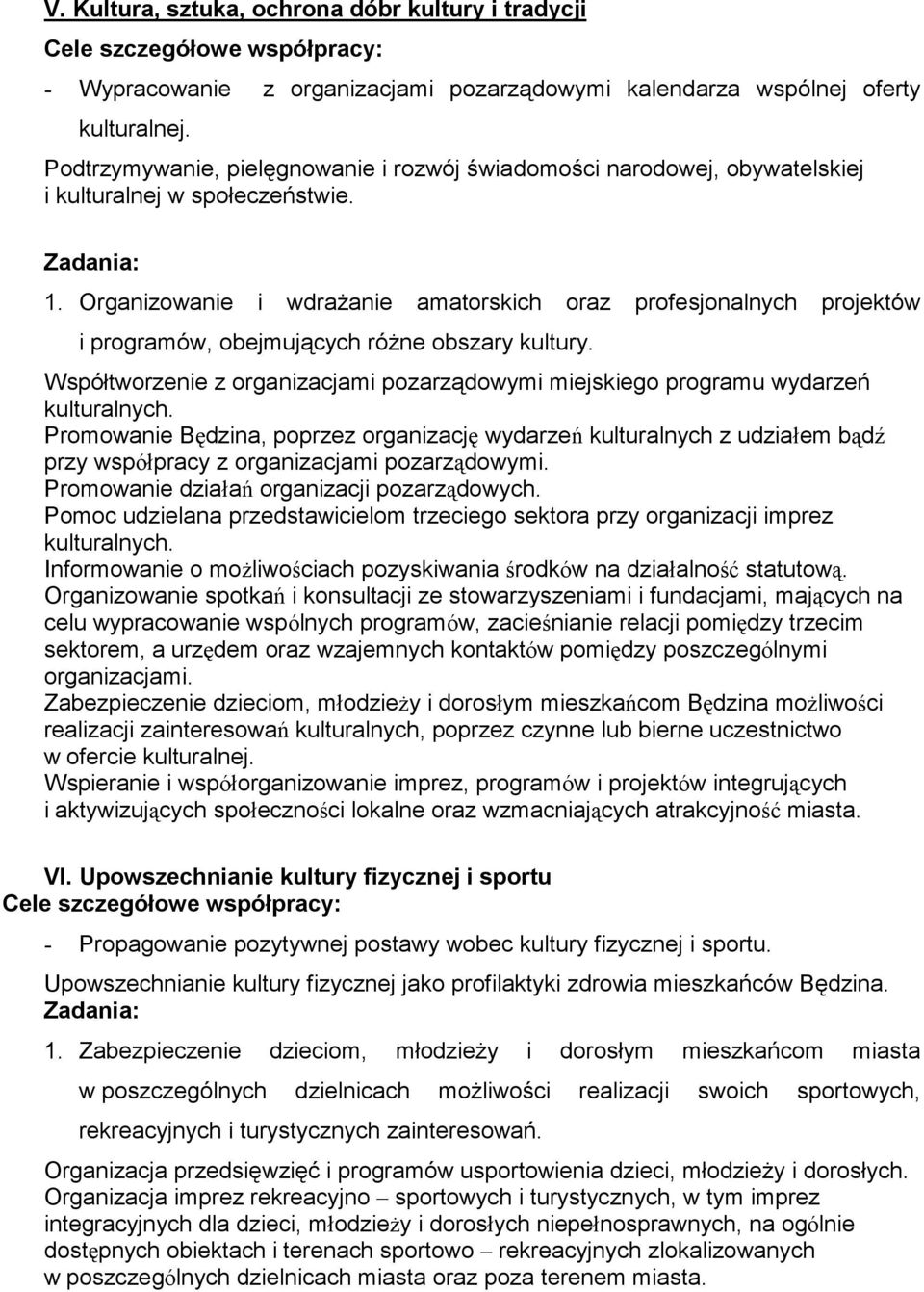 V. Kultura, sztuka, ochrona dóbr kultury i tradycji

Cele szczegółowe współpracy:

- Wypracowanie z organizacjami pozarządowymi kalendarza wspólnej oferty kulturalnej.

Podtrzymywanie, pielęgnowanie i rozwój świadomości narodowej, obywatelskiej i kulturalnej w społeczeństwie.

Zadania:

1. Organizowanie i wdrażanie amatorskich oraz profesjonalnych projektów i programów, obejmujących różne obszary kultury.

Współtworzenie z organizacjami pozarządowymi miejskiego programu wydarzeń kulturalnych.

Promowanie Będzina, poprzez organizację wydarzeń kulturalnych z udziałem bądź przy współpracy z organizacjami pozarządowymi.

Promowanie działań organizacji pozarządowych.

Pomoc udzielana przedstawicielom trzeciego sektora przy organizacji imprez kulturalnych.

Informowanie o możliwościach pozyskiwania środków na działalność statutową.

Organizowanie spotkań i konsultacji ze stowarzyszeniami i fundacjami, mających na celu wypracowanie wspólnych programów, zacieśnianie relacji pomiędzy trzecim sektorem, a urzędem oraz wzajemnych kontaktów pomiędzy poszczególnymi organizacjami.

Zabezpieczenie dzieciom, młodzieży i dorosłym mieszkańcom Będzina możliwości realizacji zainteresowań kulturalnych, poprzez czynne lub bierne uczestnictwo w ofercie kulturalnej.

Wspieranie i współorganizowanie imprez, programów i projektów integrujących i aktywizujących społeczności lokalne oraz wzmacniających atrakcyjność miasta.

VI. Upowszechnianie kultury fizycznej i sportu

Cele szczegółowe współpracy:

- Propagowanie pozytywnej postawy wobec kultury fizycznej i sportu.

Upowszechnianie kultury fizycznej jako profilaktyki zdrowia mieszkańców Będzina.

Zadania:

1. Zabezpieczenie dzieciom, młodzieży i dorosłym mieszkańcom miasta w poszczególnych dzielnicach możliwości realizacji swoich sportowych, rekreacyjnych i turystycznych zainteresowań.

Organizacja przedsięwzięć i programów usportowienia dzieci, młodzieży i dorosłych.

Organizacja imprez rekreacyjno – sportowych i turystycznych, w tym imprez integracyjnych dla dzieci, młodzieży i dorosłych niepełnosprawnych, na ogólnie dostępnych obiektach i terenach sportowo – rekreacyjnych zlokalizowanych w poszczególnych dzielnicach miasta oraz poza terenem miasta.